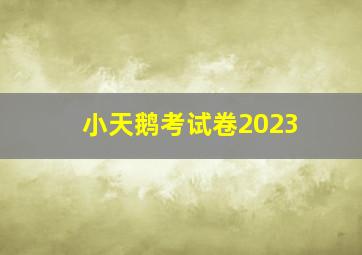 小天鹅考试卷2023